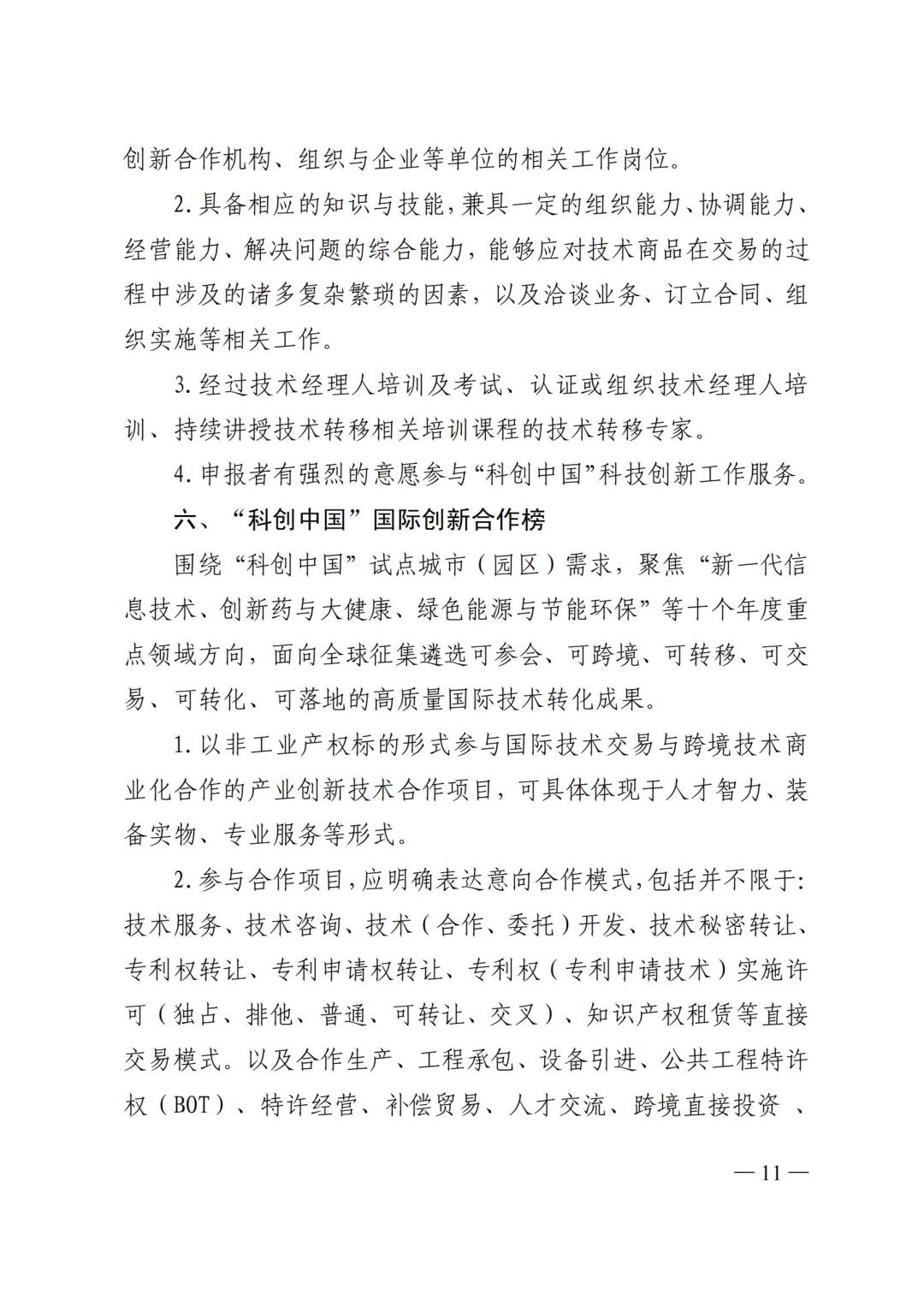 创新合作机构、组织与企业等单位的相关工作岗位。

2.具备相应的知识与技能，兼具一定的组织能力、协调能力、经营能力、解决问题的综合能力，能够应对技术商品在交易的过程中涉及的诸多复杂繁琐的因素，以及洽谈业务、订立合同、组织实施等相关工作。

3.经过技术经理人培训及考试、认证或组织技术经理人培训、持续讲授技术转移相关培训课程的技术转移专家。

4.申报者有强烈的意愿参与“科创中国”科技创新工作服务。

六、“科创中国”国际创新合作榜

围绕“科创中国”试点城市（园区）需求，聚焦“新一代信息技术、创新药与大健康、绿色能源与节能环保”等十个年度重点领域方向，面向全球征集遴选可参会、可跨境、可转移、可交易、可转化、可落地的高质量国际技术转化成果。

1.以非工业产权标的形式参与国际技术交易与跨境技术商业化合作的产业创新技术合作项目，可具体体现于人才智力、装备实物、专业服务等形式。

2.参与合作项目，应明确表达意向合作模式，包括并不限于：技术服务、技术咨询、技术（合作、委托）开发、技术秘密转让、专利权转让、专利申请权转让、专利权（专利申请技术）实施许可（独占、排他、普通、可转让、交叉）、知识产权租赁等直接交易模式。以及合作生产、工程承包、设备引进、公共工程特许权（BOT）、特许经营、补偿贸易、人才交流、跨境直接投资 、

— 11 —